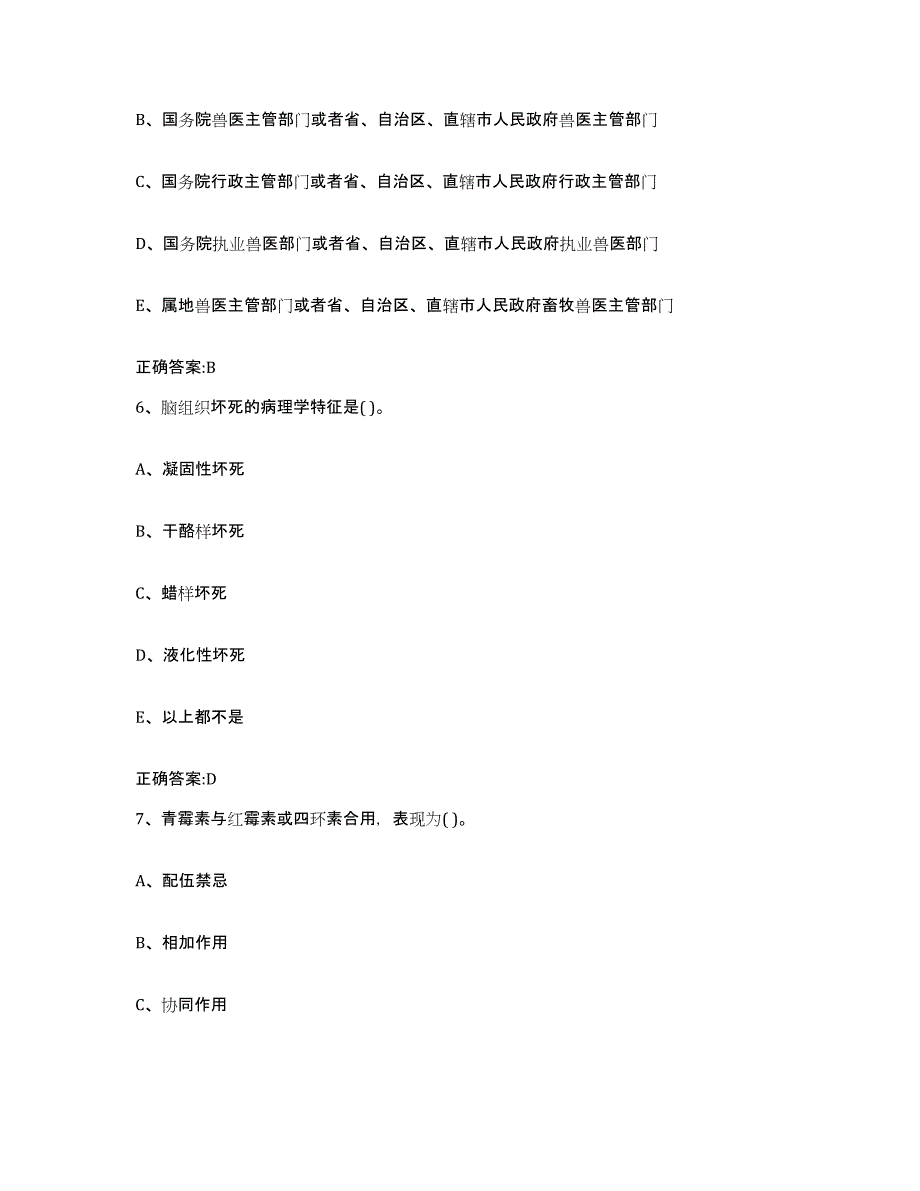 B、国务院兽医主管部门或者省、自治区、直辖市人民政府兽医主管部门

C、国务院行政主管部门或者省、自治区、直辖市人民政府行政主管部门

D、国务院执业兽医部门或者省、自治区、直辖市人民政府执业兽医部门

E、属地兽医主管部门或者省、自治区、直辖市人民政府畜牧兽医主管部门

正确答案:B

6、脑组织坏死的病理学特征是( )。

A、凝固性坏死

B、干酪样坏死

C、蜡样坏死

D、液化性坏死

E、以上都不是

正确答案:D

7、青霉素与红霉素或四环素合用，表现为( )。

A、配伍禁忌

B、相加作用

C、协同作用